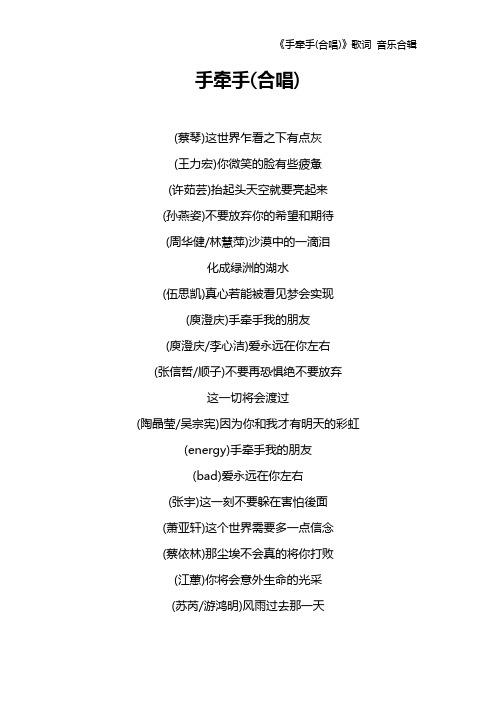 《手牵手(合唱)》歌词 音乐合辑

手牵手(合唱)

(蔡琴)这世界乍看之下有点灰

(王力宏)你微笑的脸有些疲惫

(许茹芸)抬起头天空就要亮起来

(孙燕姿)不要放弃你的希望和期待

(周华健/林慧萍)沙漠中的一滴泪

化成绿洲的湖水

(伍思凯)真心若能被看见梦会实现

(庾澄庆)手牵手我的朋友

(庾澄庆/李心洁)爱永远在你左右

(张信哲/顺子)不要再恐惧绝不要放弃

这一切将会渡过

(陶晶莹/吴宗宪)因为你和我才有明天的彩虹

(energy)手牵手我的朋友

(bad)爱永远在你左右

(张宇)这一刻不要躲在害怕後面

(萧亚轩)这个世界需要多一点信念

(蔡依林)那尘埃不会真的将你打败

(江蕙)你将会意外生命的光采

(苏芮/游鸿明)风雨过去那一天